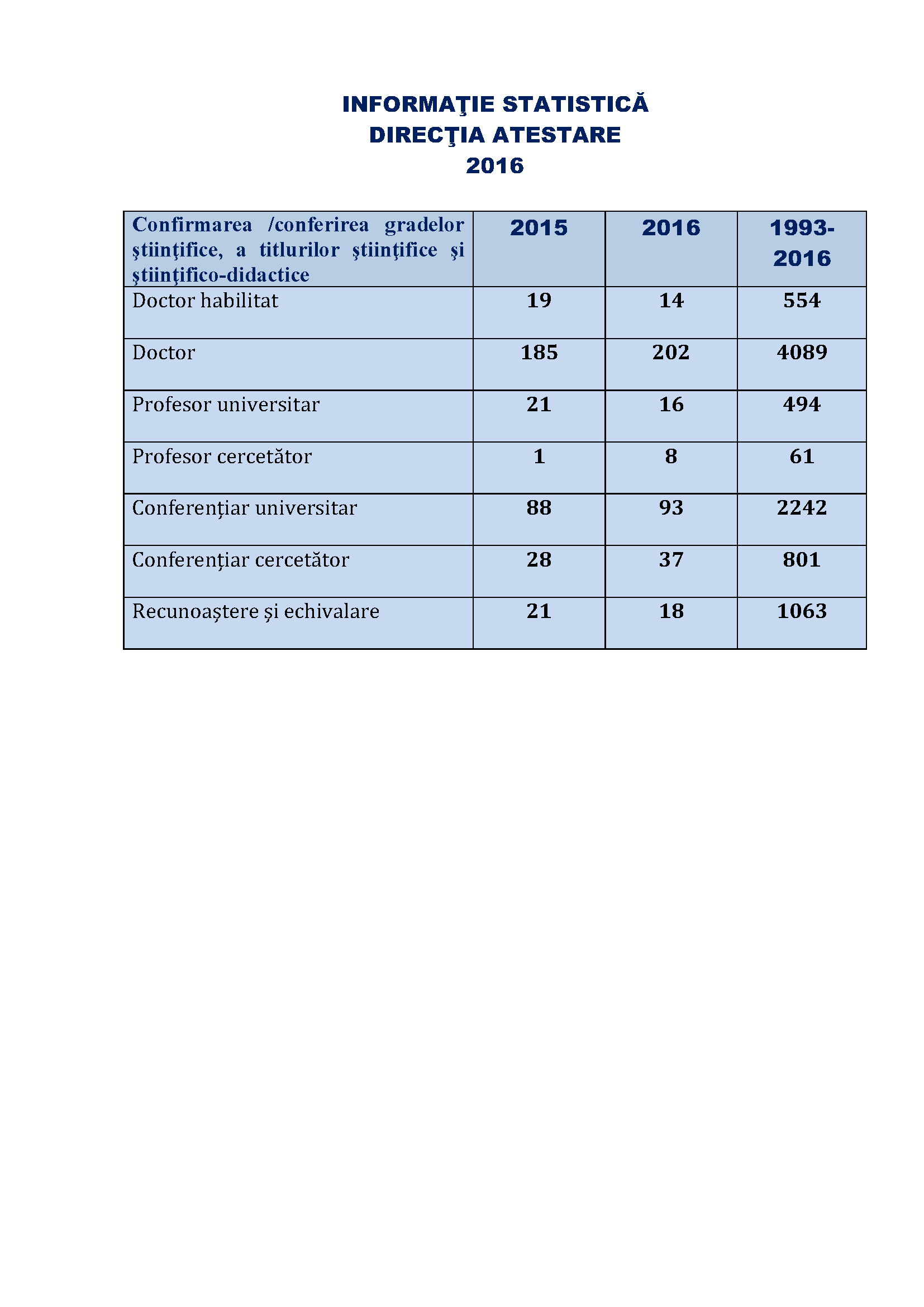 INFORMAŢIE STATISTICĂ
DIRECŢIA ATESTARE
2016

| Confirmarea /conferirea gradelor ştiinţifice, a titlurilor ştiinţifice şi ştiinţifico-didactice | 2015 | 2016 | 1993-2016 |
|---|---|---|---|
| Doctor habilitat | 19 | 14 | 554 |
| Doctor | 185 | 202 | 4089 |
| Profesor universitar | 21 | 16 | 494 |
| Profesor cercetător | 1 | 8 | 61 |
| Conferenţiar universitar | 88 | 93 | 2242 |
| Conferenţiar cercetător | 28 | 37 | 801 |
| Recunoaştere şi echivalare | 21 | 18 | 1063 |